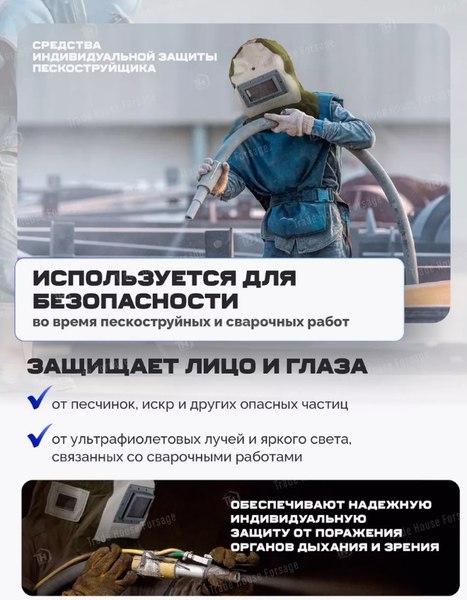 СРЕДСТВА ИНДИВИДУАЛЬНОЙ ЗАЩИТЫ ПЕСКОСТРУЙЩИКА

ИСПОЛЬЗУЕТСЯ ДЛЯ БЕЗОПАСНОСТИ
во время пескоструйных и сварочных работ

ЗАЩИЩАЕТ ЛИЦО И ГЛАЗА

от песчинок, искр и других опасных частиц

от ультрафиолетовых лучей и яркого света, связанных со сварочными работами

ОБЕСПЕЧИВАЮТ НАДЕЖНУЮ ИНДИВИДУАЛЬНУЮ ЗАЩИТУ ОТ ПОРАЖЕНИЯ ОРГАНОВ ДЫХАНИЯ И ЗРЕНИЯ

Trade House Forsage